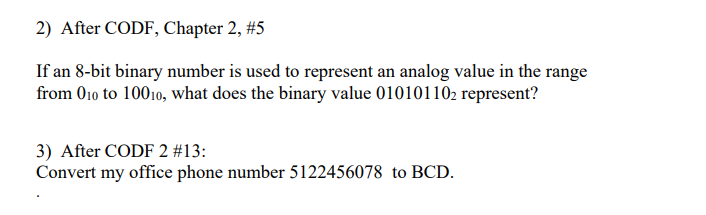 2) After CODF, Chapter 2, #5

If an 8-bit binary number is used to represent an analog value in the range from $0_{10}$ to $100_{10}$, what does the binary value $01010110_2$ represent?

3) After CODF 2 #13:
Convert my office phone number 5122456078 to BCD.
.